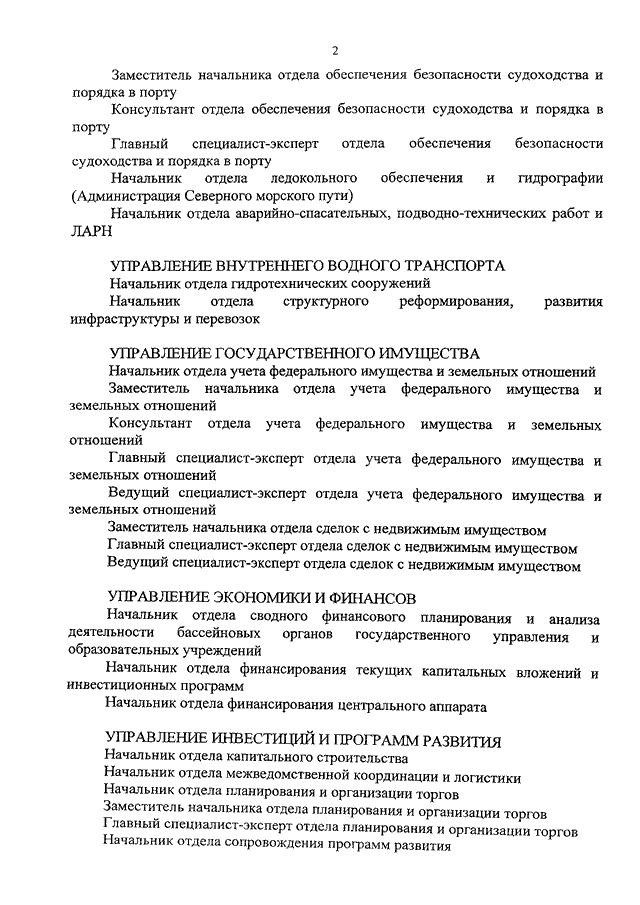 2

Заместитель начальника отдела обеспечения безопасности судоходства и порядка в порту

Консультант отдела обеспечения безопасности судоходства и порядка в порту

Главный специалист-эксперт отдела обеспечения безопасности судоходства и порядка в порту

Начальник отдела ледокольного обеспечения и гидрографии (Администрация Северного морского пути)

Начальник отдела аварийно-спасательных, подводно-технических работ и ЛАРН

УПРАВЛЕНИЕ ВНУТРЕННЕГО ВОДНОГО ТРАНСПОРТА

Начальник отдела гидротехнических сооружений

Начальник отдела структурного реформирования, развития инфраструктуры и перевозок

УПРАВЛЕНИЕ ГОСУДАРСТВЕННОГО ИМУЩЕСТВА

Начальник отдела учета федерального имущества и земельных отношений

Заместитель начальника отдела учета федерального имущества и земельных отношений

Консультант отдела учета федерального имущества и земельных отношений

Главный специалист-эксперт отдела учета федерального имущества и земельных отношений

Ведущий специалист-эксперт отдела учета федерального имущества и земельных отношений

Заместитель начальника отдела сделок с недвижимым имуществом

Главный специалист-эксперт отдела сделок с недвижимым имуществом

Ведущий специалист-эксперт отдела сделок с недвижимым имуществом

УПРАВЛЕНИЕ ЭКОНОМИКИ И ФИНАНСОВ

Начальник отдела сводного финансового планирования и анализа деятельности бассейновых органов государственного управления и образовательных учреждений

Начальник отдела финансирования текущих капитальных вложений и инвестиционных программ

Начальник отдела финансирования центрального аппарата

УПРАВЛЕНИЕ ИНВЕСТИЦИЙ И ПРОГРАММ РАЗВИТИЯ

Начальник отдела капитального строительства

Начальник отдела межведомственной координации и логистики

Начальник отдела планирования и организации торгов

Заместитель начальника отдела планирования и организации торгов

Главный специалист-эксперт отдела планирования и организации торгов

Начальник отдела сопровождения программ развития